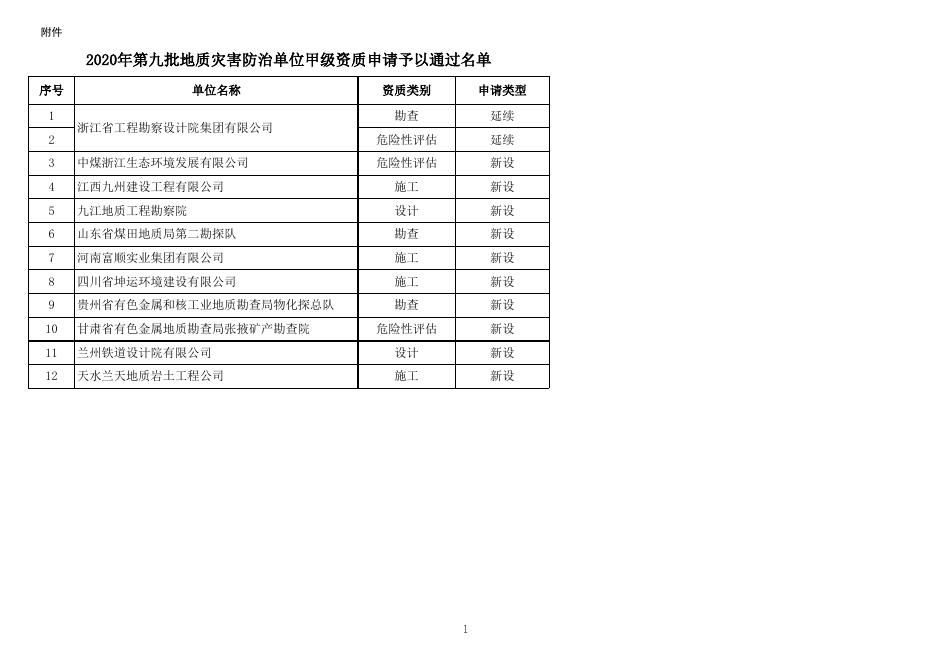 附件

2020年第九批地质灾害防治单位甲级资质申请予以通过名单

| 序号 | 单位名称 | 资质类别 | 申请类型 |
|---|---|---|---|
| 1 | 浙江省工程勘察设计院集团有限公司 | 勘查 | 延续 |
| 2 |  | 危险性评估 | 延续 |
| 3 | 中煤浙江生态环境发展有限公司 | 危险性评估 | 新设 |
| 4 | 江西九州建设工程有限公司 | 施工 | 新设 |
| 5 | 九江地质工程勘察院 | 设计 | 新设 |
| 6 | 山东省煤田地质局第二勘探队 | 勘查 | 新设 |
| 7 | 河南富顺实业集团有限公司 | 施工 | 新设 |
| 8 | 四川省坤运环境建设有限公司 | 施工 | 新设 |
| 9 | 贵州省有色金属和核工业地质勘查局物化探总队 | 勘查 | 新设 |
| 10 | 甘肃省有色金属地质勘查局张掖矿产勘查院 | 危险性评估 | 新设 |
| 11 | 兰州铁道设计院有限公司 | 设计 | 新设 |
| 12 | 天水兰天地质岩土工程公司 | 施工 | 新设 |

1